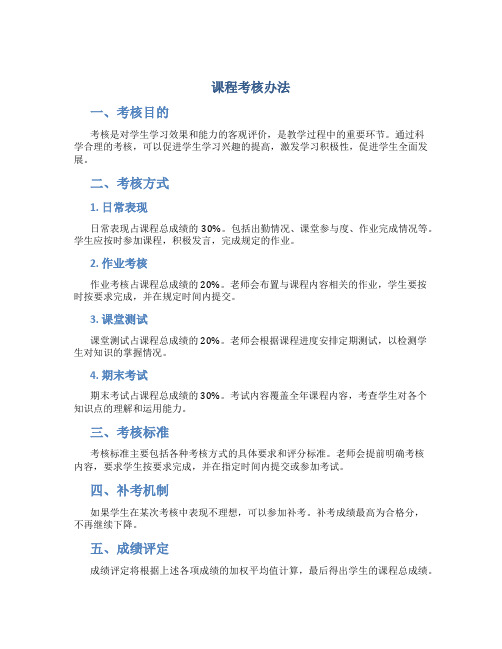 课程考核办法

一、考核目的

考核是对学生学习效果和能力的客观评价，是教学过程中的重要环节。通过科学合理的考核，可以促进学生学习兴趣的提高，激发学习积极性，促进学生全面发展。

二、考核方式

1. 日常表现

日常表现占课程总成绩的 30%。包括出勤情况、课堂参与度、作业完成情况等。学生应按时参加课程，积极发言，完成规定的作业。

2. 作业考核

作业考核占课程总成绩的 20%。老师会布置与课程内容相关的作业，学生要按时按要求完成，并在规定时间内提交。

3. 课堂测试

课堂测试占课程总成绩的 20%。老师会根据课程进度安排定期测试，以检测学生对知识的掌握情况。

4. 期末考试

期末考试占课程总成绩的 30%。考试内容覆盖全年课程内容，考查学生对各个知识点的理解和运用能力。

三、考核标准

考核标准主要包括各种考核方式的具体要求和评分标准。老师会提前明确考核内容，要求学生按要求完成，并在指定时间内提交或参加考试。

四、补考机制

如果学生在某次考核中表现不理想，可以参加补考。补考成绩最高为合格分，不再继续下降。

五、成绩评定

成绩评定将根据上述各项成绩的加权平均值计算，最后得出学生的课程总成绩。